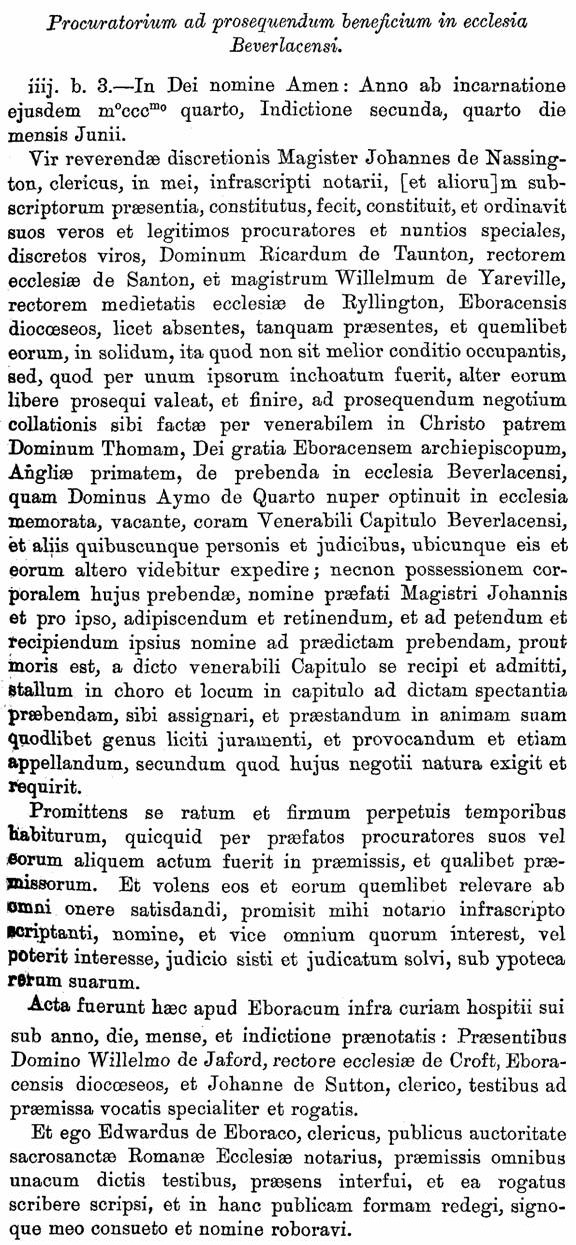 Procuratorium ad prosequendum beneficium in ecclesia Beverlacensi.

iiij. b. 3.—In Dei nomine Amen: Anno ab incarnatione ejusdem m$^{o}$ccc$^{mo}$ quarto, Indictione secunda, quarto die mensis Junii.

Vir reverendæ discretionis Magister Johannes de Nassington, clericus, in mei, infrascripti notarii, [et alioru]m subscriptorum præsentia, constitutus, fecit, constituit, et ordinavit suos veros et legitimos procuratores et nuntios speciales, discretos viros, Dominum Ricardum de Taunton, rectorem ecclesiæ de Santon, et magistrum Willelmum de Yareville, rectorem medietatis ecclesiæ de Ryllington, Eboracensis diocœseos, licet absentes, tanquam præsentes, et quemlibet eorum, in solidum, ita quod non sit melior conditio occupantis, sed, quod per unum ipsorum inchoatum fuerit, alter eorum libere prosequi valeat, et finire, ad prosequendum negotium collationis sibi factæ per venerabilem in Christo patrem Dominum Thomam, Dei gratia Eboracensem archiepiscopum, Angliæ primatem, de prebenda in ecclesia Beverlacensi, quam Dominus Aymo de Quarto nuper optinuit in ecclesia memorata, vacante, coram Venerabili Capitulo Beverlacensi, et aliis quibuscunque personis et judicibus, ubicunque eis et eorum altero videbitur expedire; necnon possessionem corporalem hujus prebendæ, nomine præfati Magistri Johannis et pro ipso, adipiscendum et retinendum, et ad petendum et recipiendum ipsius nomine ad prædictam prebendam, prout moris est, a dicto venerabili Capitulo se recipi et admitti, stallum in choro et locum in capitulo ad dictam spectantia præbendam, sibi assignari, et præstandum in animam suam quodlibet genus liciti juramenti, et provocandum et etiam appellandum, secundum quod hujus negotii natura exigit et requirit.

Promittens se ratum et firmum perpetuis temporibus habiturum, quicquid per præfatos procuratores suos vel eorum aliquem actum fuerit in præmissis, et qualibet præmissorum. Et volens eos et eorum quemlibet relevare ab omni onere satisdandi, promisit mihi notario infrascripto scriptanti, nomine, et vice omnium quorum interest, vel poterit interesse, judicio sisti et judicatum solvi, sub ypoteca rerum suarum.

Acta fuerunt hæc apud Eboracum infra curiam hospitii sui sub anno, die, mense, et indictione prænotatis: Præsentibus Domino Willelmo de Jaford, rectore ecclesiæ de Croft, Eboracensis diocœseos, et Johanne de Sutton, clerico, testibus ad præmissa vocatis specialiter et rogatis.

Et ego Edwardus de Eboraco, clericus, publicus auctoritate sacrosanctæ Romanæ Ecclesiæ notarius, præmissis omnibus unacum dictis testibus, præsens interfui, et ea rogatus scribere scripsi, et in hanc publicam formam redegi, signoque meo consueto et nomine roboravi.